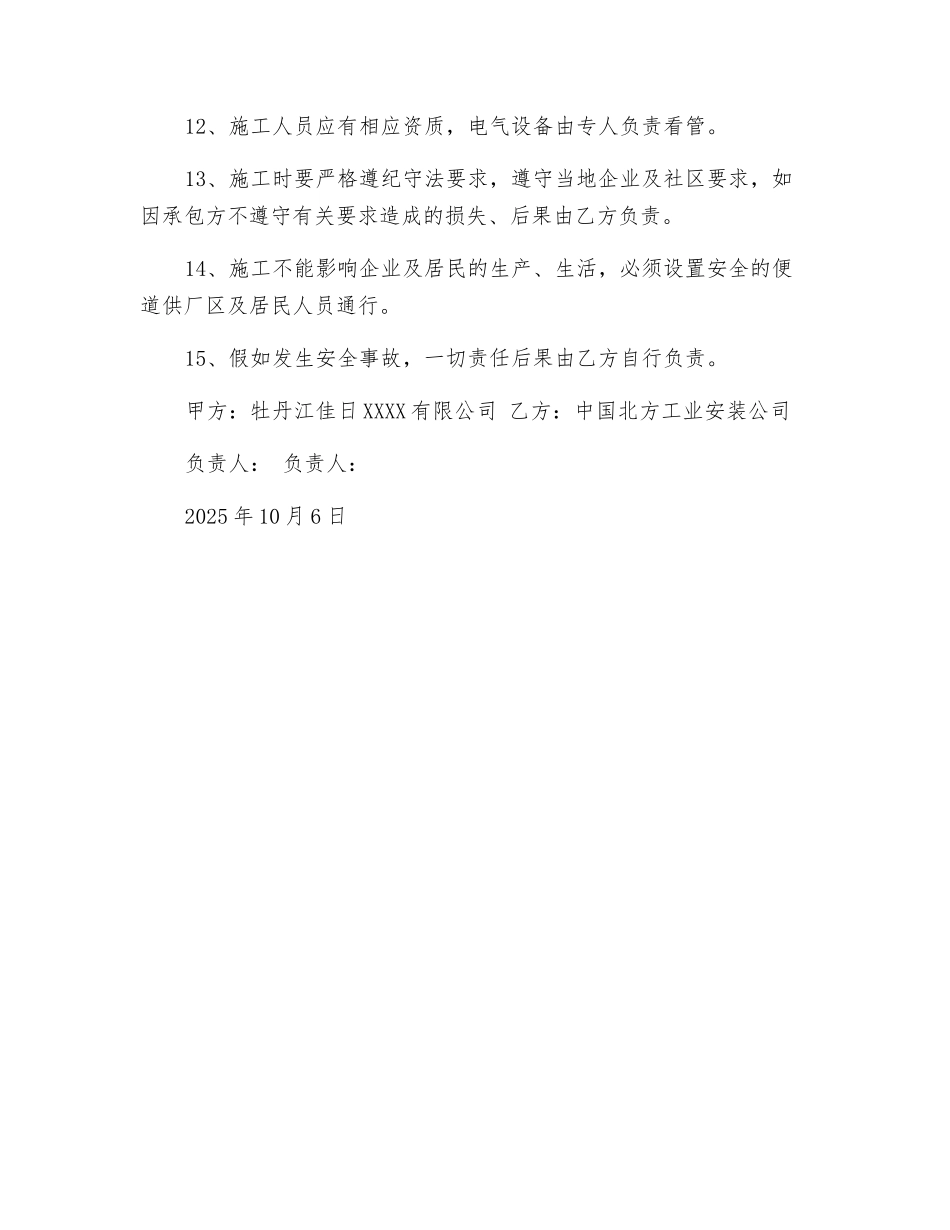 12、施工人员应有相应资质，电气设备由专人负责看管。

13、施工时要严格遵纪守法要求，遵守当地企业及社区要求，如因承包方不遵守有关要求造成的损失、后果由乙方负责。

14、施工不能影响企业及居民的生产、生活，必须设置安全的便道供厂区及居民人员通行。

15、假如发生安全事故，一切责任后果由乙方自行负责。

甲方：牡丹江佳日XXXX有限公司 乙方：中国北方工业安装公司

负责人： 负责人：

2025年10月6日